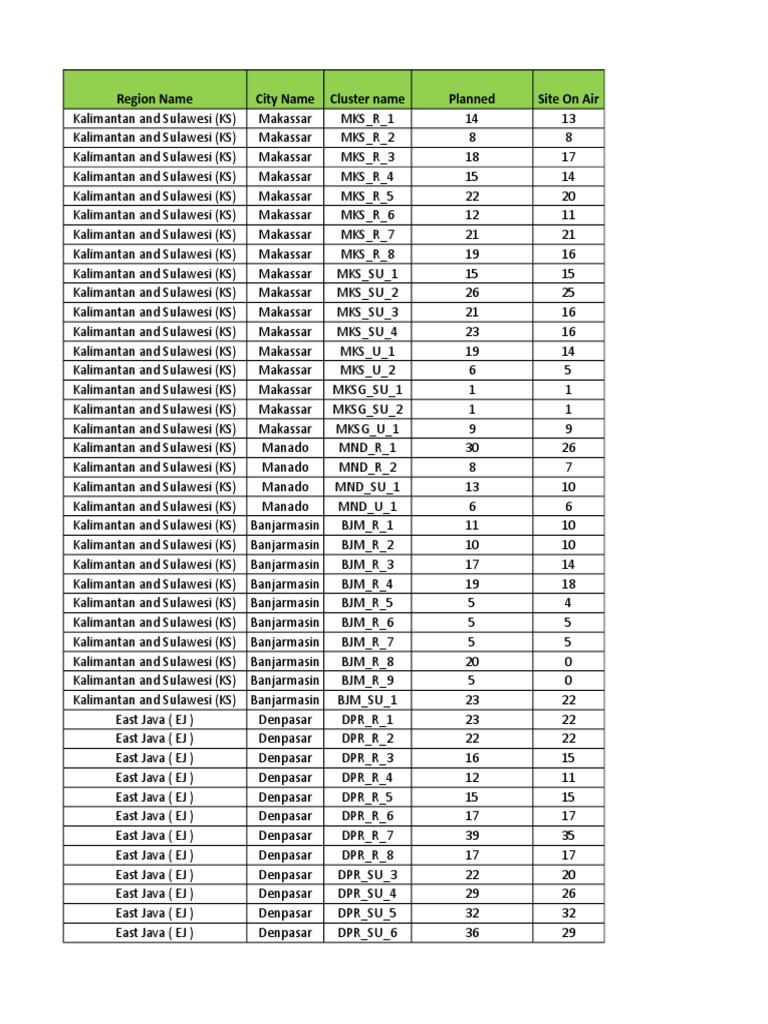 | Region Name | City Name | Cluster name | Planned | Site On Air |
|---|---|---|---|---|
| Kalimantan and Sulawesi (KS) | Makassar | MKS_R_1 | 14 | 13 |
| Kalimantan and Sulawesi (KS) | Makassar | MKS_R_2 | 8 | 8 |
| Kalimantan and Sulawesi (KS) | Makassar | MKS_R_3 | 18 | 17 |
| Kalimantan and Sulawesi (KS) | Makassar | MKS_R_4 | 15 | 14 |
| Kalimantan and Sulawesi (KS) | Makassar | MKS_R_5 | 22 | 20 |
| Kalimantan and Sulawesi (KS) | Makassar | MKS_R_6 | 12 | 11 |
| Kalimantan and Sulawesi (KS) | Makassar | MKS_R_7 | 21 | 21 |
| Kalimantan and Sulawesi (KS) | Makassar | MKS_R_8 | 19 | 16 |
| Kalimantan and Sulawesi (KS) | Makassar | MKS_SU_1 | 15 | 15 |
| Kalimantan and Sulawesi (KS) | Makassar | MKS_SU_2 | 26 | 25 |
| Kalimantan and Sulawesi (KS) | Makassar | MKS_SU_3 | 21 | 16 |
| Kalimantan and Sulawesi (KS) | Makassar | MKS_SU_4 | 23 | 16 |
| Kalimantan and Sulawesi (KS) | Makassar | MKS_U_1 | 19 | 14 |
| Kalimantan and Sulawesi (KS) | Makassar | MKS_U_2 | 6 | 5 |
| Kalimantan and Sulawesi (KS) | Makassar | MKSG_SU_1 | 1 | 1 |
| Kalimantan and Sulawesi (KS) | Makassar | MKSG_SU_2 | 1 | 1 |
| Kalimantan and Sulawesi (KS) | Makassar | MKSG_U_1 | 9 | 9 |
| Kalimantan and Sulawesi (KS) | Manado | MND_R_1 | 30 | 26 |
| Kalimantan and Sulawesi (KS) | Manado | MND_R_2 | 8 | 7 |
| Kalimantan and Sulawesi (KS) | Manado | MND_SU_1 | 13 | 10 |
| Kalimantan and Sulawesi (KS) | Manado | MND_U_1 | 6 | 6 |
| Kalimantan and Sulawesi (KS) | Banjarmasin | BJM_R_1 | 11 | 10 |
| Kalimantan and Sulawesi (KS) | Banjarmasin | BJM_R_2 | 10 | 10 |
| Kalimantan and Sulawesi (KS) | Banjarmasin | BJM_R_3 | 17 | 14 |
| Kalimantan and Sulawesi (KS) | Banjarmasin | BJM_R_4 | 19 | 18 |
| Kalimantan and Sulawesi (KS) | Banjarmasin | BJM_R_5 | 5 | 4 |
| Kalimantan and Sulawesi (KS) | Banjarmasin | BJM_R_6 | 5 | 5 |
| Kalimantan and Sulawesi (KS) | Banjarmasin | BJM_R_7 | 5 | 5 |
| Kalimantan and Sulawesi (KS) | Banjarmasin | BJM_R_8 | 20 | 0 |
| Kalimantan and Sulawesi (KS) | Banjarmasin | BJM_R_9 | 5 | 0 |
| Kalimantan and Sulawesi (KS) | Banjarmasin | BJM_SU_1 | 23 | 22 |
| East Java ( EJ ) | Denpasar | DPR_R_1 | 23 | 22 |
| East Java ( EJ ) | Denpasar | DPR_R_2 | 22 | 22 |
| East Java ( EJ ) | Denpasar | DPR_R_3 | 16 | 15 |
| East Java ( EJ ) | Denpasar | DPR_R_4 | 12 | 11 |
| East Java ( EJ ) | Denpasar | DPR_R_5 | 15 | 15 |
| East Java ( EJ ) | Denpasar | DPR_R_6 | 17 | 17 |
| East Java ( EJ ) | Denpasar | DPR_R_7 | 39 | 35 |
| East Java ( EJ ) | Denpasar | DPR_R_8 | 17 | 17 |
| East Java ( EJ ) | Denpasar | DPR_SU_3 | 22 | 20 |
| East Java ( EJ ) | Denpasar | DPR_SU_4 | 29 | 26 |
| East Java ( EJ ) | Denpasar | DPR_SU_5 | 32 | 32 |
| East Java ( EJ ) | Denpasar | DPR_SU_6 | 36 | 29 |